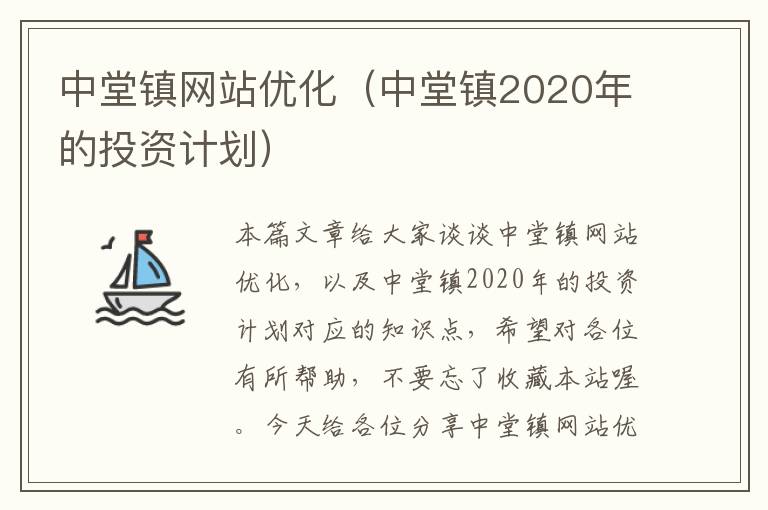 中堂镇网站优化（中堂镇2020年的投资计划）

本篇文章给大家谈谈中堂镇网站优化，以及中堂镇2020年的投资计划对应的知识点，希望对各位有所帮助，不要忘了收藏本站喔。今天给各位分享中堂镇网站优